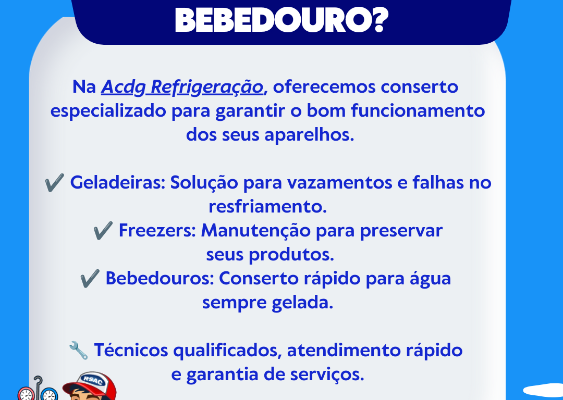 BEBEDOURO?

Na Acdg Refrigeração, oferecemos conserto especializado para garantir o bom funcionamento dos seus aparelhos.

✔ Geladeiras: Solução para vazamentos e falhas no resfriamento.
✔ Freezers: Manutenção para preservar seus produtos.
✔ Bebedouros: Conserto rápido para água sempre gelada.

🔧 Técnicos qualificados, atendimento rápido e garantia de serviços.

HSAC